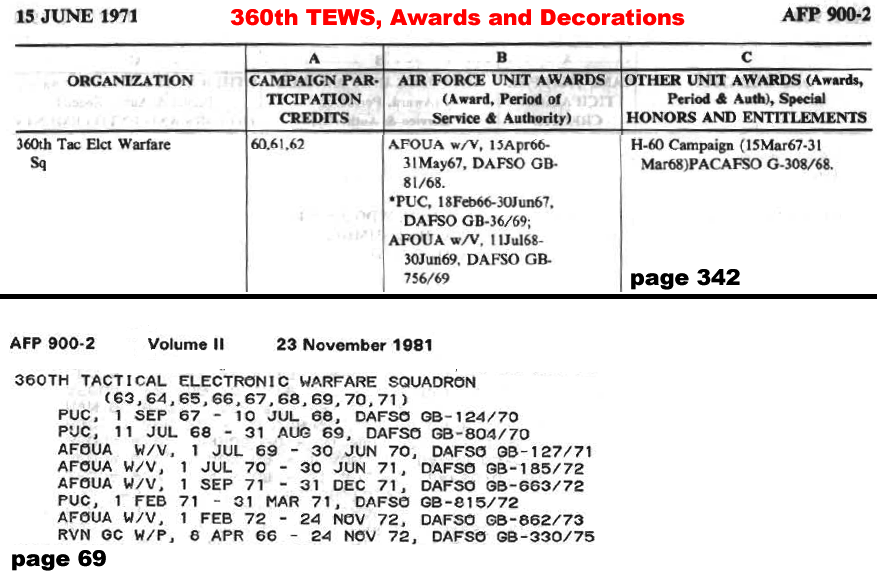 15 JUNE 1971    360th TEWS, Awards and Decorations    AFP 900-2

| ORGANIZATION | A CAMPAIGN PARTICIPATION CREDITS | B AIR FORCE UNIT AWARDS (Award, Period of Service & Authority) | C OTHER UNIT AWARDS (Awards, Period & Auth), Special HONORS AND ENTITLEMENTS |
|---|---|---|---|
| 360th Tac Elct Warfare Sq | 60,61,62 | AFOUA w/V, 15Apr66-31May67, DAFSO GB-81/68. *PUC, 18Feb66-30Jun67, DAFSO GB-36/69; AFOUA w/V, 11Jul68-30Jun69, DAFSO GB-756/69 | H-60 Campaign (15Mar67-31 Mar68)PACAFSO G-308/68. |

page 342

AFP 900-2    Volume II    23 November 1981

360TH TACTICAL ELECTRONIC WARFARE SQUADRON
(63,64,65,66,67,68,69,70,71)
PUC, 1 SEP 67 - 10 JUL 68, DAFSO GB-124/70
PUC, 11 JUL 68 - 31 AUG 69, DAFSO GB-804/70
AFOUA W/V, 1 JUL 69 - 30 JUN 70, DAFSO GB-127/71
AFOUA W/V, 1 JUL 70 - 30 JUN 71, DAFSO GB-185/72
AFOUA W/V, 1 SEP 71 - 31 DEC 71, DAFSO GB-663/72
PUC, 1 FEB 71 - 31 MAR 71, DAFSO GB-815/72
AFOUA W/V, 1 FEB 72 - 24 NOV 72, DAFSO GB-862/73
RVN GC W/P, 8 APR 66 - 24 NOV 72, DAFSO GB-330/75

page 69